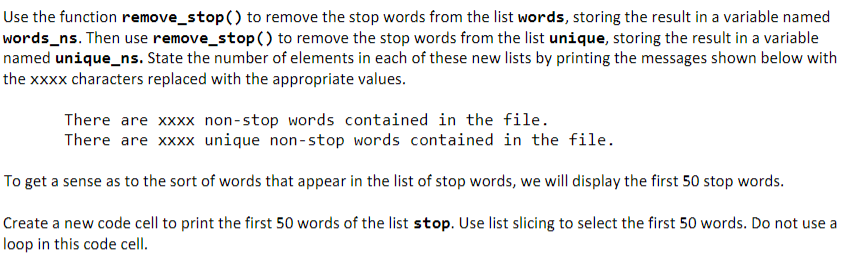 Use the function remove_stop() to remove the stop words from the list words, storing the result in a variable named words_ns. Then use remove_stop() to remove the stop words from the list unique, storing the result in a variable named unique_ns. State the number of elements in each of these new lists by printing the messages shown below with the xxxx characters replaced with the appropriate values.

There are xxxx non-stop words contained in the file.
There are xxxx unique non-stop words contained in the file.

To get a sense as to the sort of words that appear in the list of stop words, we will display the first 50 stop words.

Create a new code cell to print the first 50 words of the list stop. Use list slicing to select the first 50 words. Do not use a loop in this code cell.